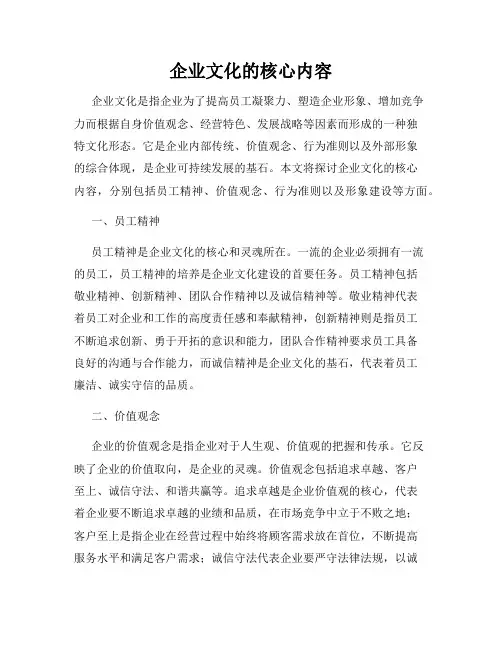 企业文化的核心内容

企业文化是指企业为了提高员工凝聚力、塑造企业形象、增加竞争力而根据自身价值观念、经营特色、发展战略等因素而形成的一种独特文化形态。它是企业内部传统、价值观念、行为准则以及外部形象的综合体现，是企业可持续发展的基石。本文将探讨企业文化的核心内容，分别包括员工精神、价值观念、行为准则以及形象建设等方面。

一、员工精神

员工精神是企业文化的核心和灵魂所在。一流的企业必须拥有一流的员工，员工精神的培养是企业文化建设的首要任务。员工精神包括敬业精神、创新精神、团队合作精神以及诚信精神等。敬业精神代表着员工对企业和工作的高度责任感和奉献精神，创新精神则是指员工不断追求创新、勇于开拓的意识和能力，团队合作精神要求员工具备良好的沟通与合作能力，而诚信精神是企业文化的基石，代表着员工廉洁、诚实守信的品质。

二、价值观念

企业的价值观念是指企业对于人生观、价值观的把握和传承。它反映了企业的价值取向，是企业的灵魂。价值观念包括追求卓越、客户至上、诚信守法、和谐共赢等。追求卓越是企业价值观的核心，代表着企业要不断追求卓越的业绩和品质，在市场竞争中立于不败之地；客户至上是指企业在经营过程中始终将顾客需求放在首位，不断提高服务水平和满足客户需求；诚信守法代表企业要严守法律法规，以诚